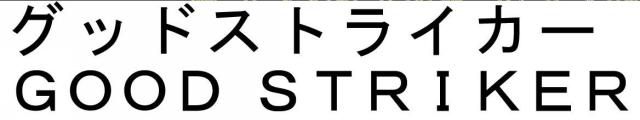 グッドストライカー
GOOD STRIKER